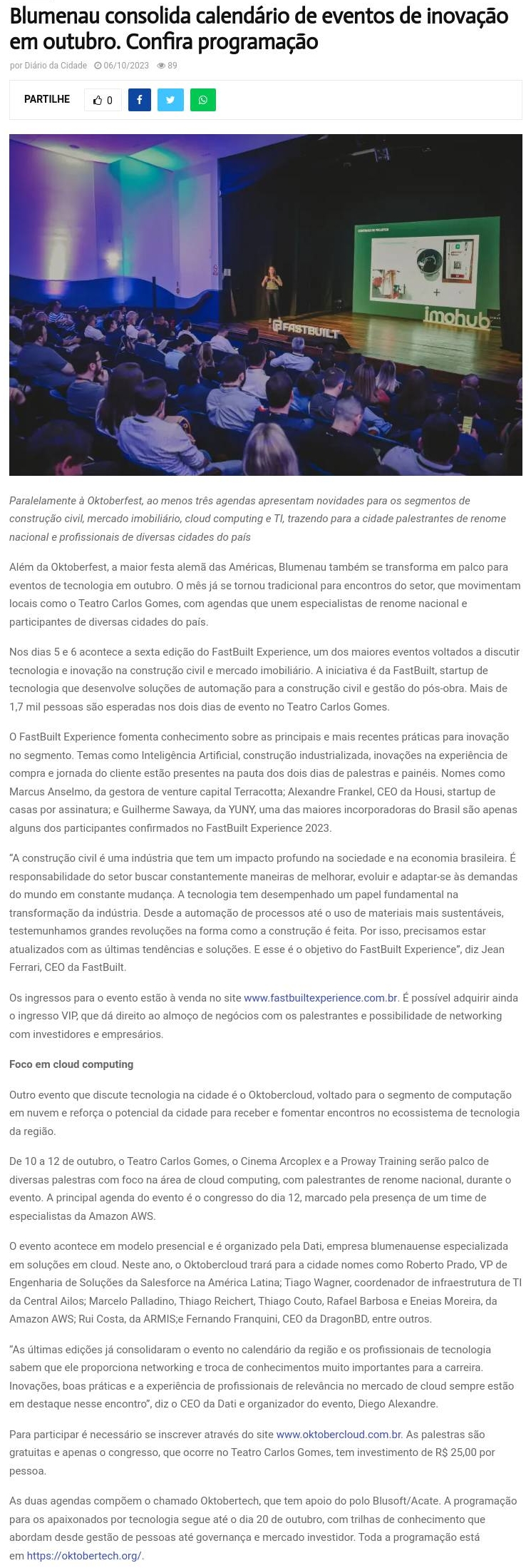 Blumenau consolida calendário de eventos de inovação em outubro. Confira programação

por Diário da Cidade 06/10/2023 89

PARTILHE 0

FASTBUILT

imohub

Paralelamente à Oktoberfest, ao menos três agendas apresentam novidades para os segmentos de construção civil, mercado imobiliário, cloud computing e TI, trazendo para a cidade palestrantes de renome nacional e profissionais de diversas cidades do país

Além da Oktoberfest, a maior festa alemã das Américas, Blumenau também se transforma em palco para eventos de tecnologia em outubro. O mês já se tornou tradicional para encontros do setor, que movimentam locais como o Teatro Carlos Gomes, com agendas que unem especialistas de renome nacional e participantes de diversas cidades do país.

Nos dias 5 e 6 acontece a sexta edição do FastBuilt Experience, um dos maiores eventos voltados a discutir tecnologia e inovação na construção civil e mercado imobiliário. A iniciativa é da FastBuilt, startup de tecnologia que desenvolve soluções de automação para a construção civil e gestão do pós-obra. Mais de 1,7 mil pessoas são esperadas nos dois dias de evento no Teatro Carlos Gomes.

O FastBuilt Experience fomenta conhecimento sobre as principais e mais recentes práticas para inovação no segmento. Temas como Inteligência Artificial, construção industrializada, inovações na experiência de compra e jornada do cliente estão presentes na pauta dos dois dias de palestras e painéis. Nomes como Marcus Anselmo, da gestora de venture capital Terracotta; Alexandre Frankel, CEO da Housi, startup de casas por assinatura; e Guilherme Sawaya, da YUNY, uma das maiores incorporadoras do Brasil são apenas alguns dos participantes confirmados no FastBuilt Experience 2023.

"A construção civil é uma indústria que tem um impacto profundo na sociedade e na economia brasileira. É responsabilidade do setor buscar constantemente maneiras de melhorar, evoluir e adaptar-se às demandas do mundo em constante mudança. A tecnologia tem desempenhado um papel fundamental na transformação da indústria. Desde a automação de processos até o uso de materiais mais sustentáveis, testemunhamos grandes revoluções na forma como a construção é feita. Por isso, precisamos estar atualizados com as últimas tendências e soluções. E esse é o objetivo do FastBuilt Experience", diz Jean Ferrari, CEO da FastBuilt.

Os ingressos para o evento estão à venda no site www.fastbuiltexperience.com.br. É possível adquirir ainda o ingresso VIP, que dá direito ao almoço de negócios com os palestrantes e possibilidade de networking com investidores e empresários.

Foco em cloud computing

Outro evento que discute tecnologia na cidade é o Oktobercloud, voltado para o segmento de computação em nuvem e reforça o potencial da cidade para receber e fomentar encontros no ecossistema de tecnologia da região.

De 10 a 12 de outubro, o Teatro Carlos Gomes, o Cinema Arcoplex e a Proway Training serão palco de diversas palestras com foco na área de cloud computing, com palestrantes de renome nacional, durante o evento. A principal agenda do evento é o congresso do dia 12, marcado pela presença de um time de especialistas da Amazon AWS.

O evento acontece em modelo presencial e é organizado pela Dati, empresa blumenauense especializada em soluções em cloud. Neste ano, o Oktobercloud trará para a cidade nomes como Roberto Prado, VP de Engenharia de Soluções da Salesforce na América Latina; Tiago Wagner, coordenador de infraestrutura de TI da Central Ailos; Marcelo Palladino, Thiago Reichert, Thiago Couto, Rafael Barbosa e Eneias Moreira, da Amazon AWS; Rui Costa, da ARMIS;e Fernando Franquini, CEO da DragonBD, entre outros.

"As últimas edições já consolidaram o evento no calendário da região e os profissionais de tecnologia sabem que ele proporciona networking e troca de conhecimentos muito importantes para a carreira. Inovações, boas práticas e a experiência de profissionais de relevância no mercado de cloud sempre estão em destaque nesse encontro", diz o CEO da Dati e organizador do evento, Diego Alexandre.

Para participar é necessário se inscrever através do site www.oktobercloud.com.br. As palestras são gratuitas e apenas o congresso, que ocorre no Teatro Carlos Gomes, tem investimento de R$ 25,00 por pessoa.

As duas agendas compõem o chamado Oktobertech, que tem apoio do polo Blusoft/Acate. A programação para os apaixonados por tecnologia segue até o dia 20 de outubro, com trilhas de conhecimento que abordam desde gestão de pessoas até governança e mercado investidor. Toda a programação está em https://oktobertech.org/.